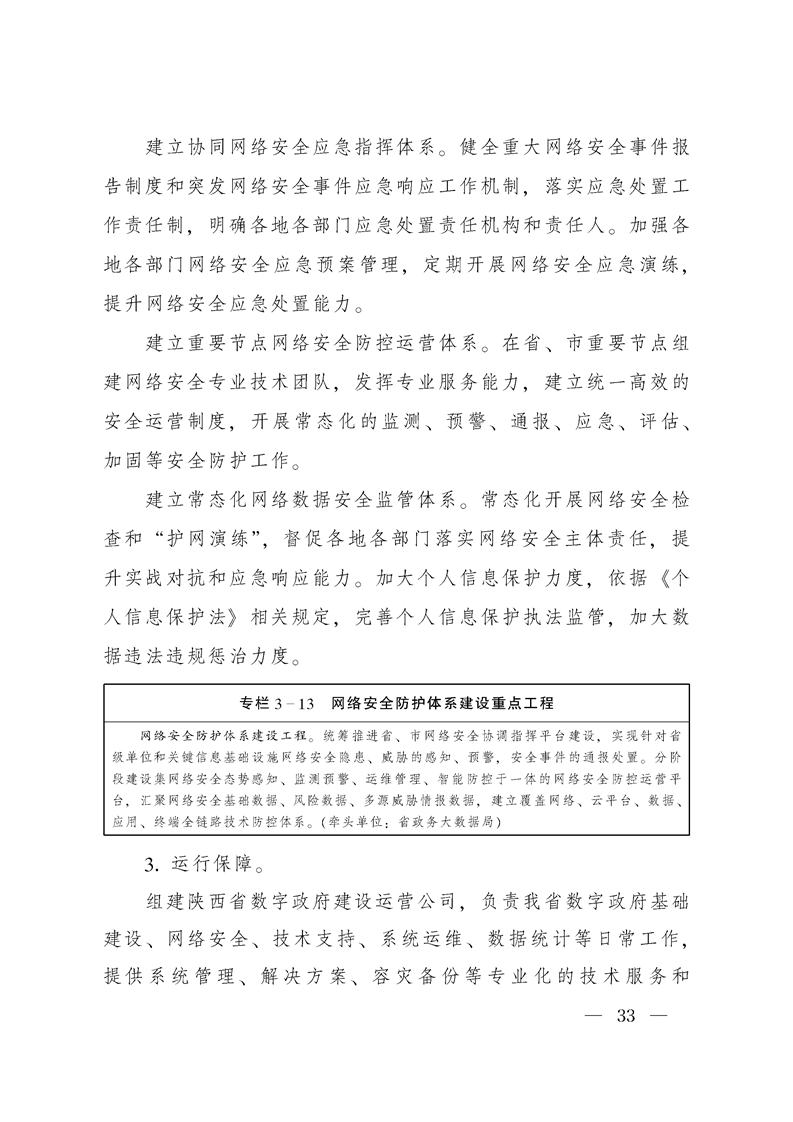 建立协同网络安全应急指挥体系。健全重大网络安全事件报告制度和突发网络安全事件应急响应工作机制，落实应急处置工作责任制，明确各地各部门应急处置责任机构和责任人。加强各地各部门网络安全应急预案管理，定期开展网络安全应急演练，提升网络安全应急处置能力。

建立重要节点网络安全防控运营体系。在省、市重要节点组建网络安全专业技术团队，发挥专业服务能力，建立统一高效的安全运营制度，开展常态化的监测、预警、通报、应急、评估、加固等安全防护工作。

建立常态化网络数据安全监管体系。常态化开展网络安全检查和“护网演练”，督促各地各部门落实网络安全主体责任，提升实战对抗和应急响应能力。加大个人信息保护力度，依据《个人信息保护法》相关规定，完善个人信息保护执法监管，加大数据违法违规惩治力度。

专栏 3－13　网络安全防护体系建设重点工程

网络安全防护体系建设工程。统筹推进省、市网络安全协调指挥平台建设，实现针对省级单位和关键信息基础设施网络安全隐患、威胁的感知、预警，安全事件的通报处置。分阶段建设集网络安全态势感知、监测预警、运维管理、智能防控于一体的网络安全防控运营平台，汇聚网络安全基础数据、风险数据、多源威胁情报数据，建立覆盖网络、云平台、数据、应用、终端全链路技术防控体系。(牵头单位：省政务大数据局)

3. 运行保障。

组建陕西省数字政府建设运营公司，负责我省数字政府基础建设、网络安全、技术支持、系统运维、数据统计等日常工作，提供系统管理、解决方案、容灾备份等专业化的技术服务和

— 33 —